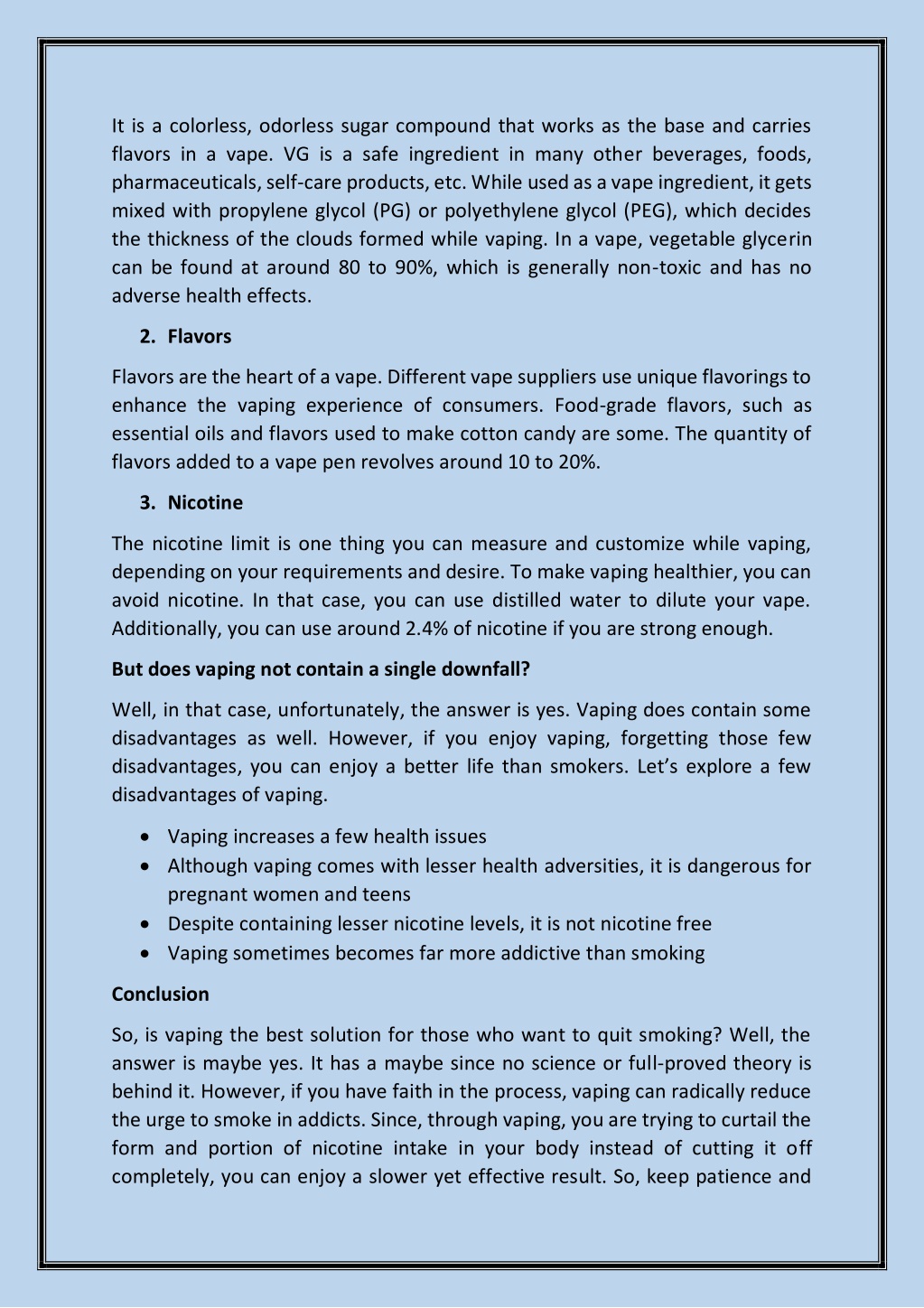 It is a colorless, odorless sugar compound that works as the base and carries flavors in a vape. VG is a safe ingredient in many other beverages, foods, pharmaceuticals, self-care products, etc. While used as a vape ingredient, it gets mixed with propylene glycol (PG) or polyethylene glycol (PEG), which decides the thickness of the clouds formed while vaping. In a vape, vegetable glycerin can be found at around 80 to 90%, which is generally non-toxic and has no adverse health effects.

2. Flavors

Flavors are the heart of a vape. Different vape suppliers use unique flavorings to enhance the vaping experience of consumers. Food-grade flavors, such as essential oils and flavors used to make cotton candy are some. The quantity of flavors added to a vape pen revolves around 10 to 20%.

3. Nicotine

The nicotine limit is one thing you can measure and customize while vaping, depending on your requirements and desire. To make vaping healthier, you can avoid nicotine. In that case, you can use distilled water to dilute your vape. Additionally, you can use around 2.4% of nicotine if you are strong enough.

But does vaping not contain a single downfall?

Well, in that case, unfortunately, the answer is yes. Vaping does contain some disadvantages as well. However, if you enjoy vaping, forgetting those few disadvantages, you can enjoy a better life than smokers. Let's explore a few disadvantages of vaping.

• Vaping increases a few health issues
• Although vaping comes with lesser health adversities, it is dangerous for pregnant women and teens
• Despite containing lesser nicotine levels, it is not nicotine free
• Vaping sometimes becomes far more addictive than smoking

Conclusion

So, is vaping the best solution for those who want to quit smoking? Well, the answer is maybe yes. It has a maybe since no science or full-proved theory is behind it. However, if you have faith in the process, vaping can radically reduce the urge to smoke in addicts. Since, through vaping, you are trying to curtail the form and portion of nicotine intake in your body instead of cutting it off completely, you can enjoy a slower yet effective result. So, keep patience and